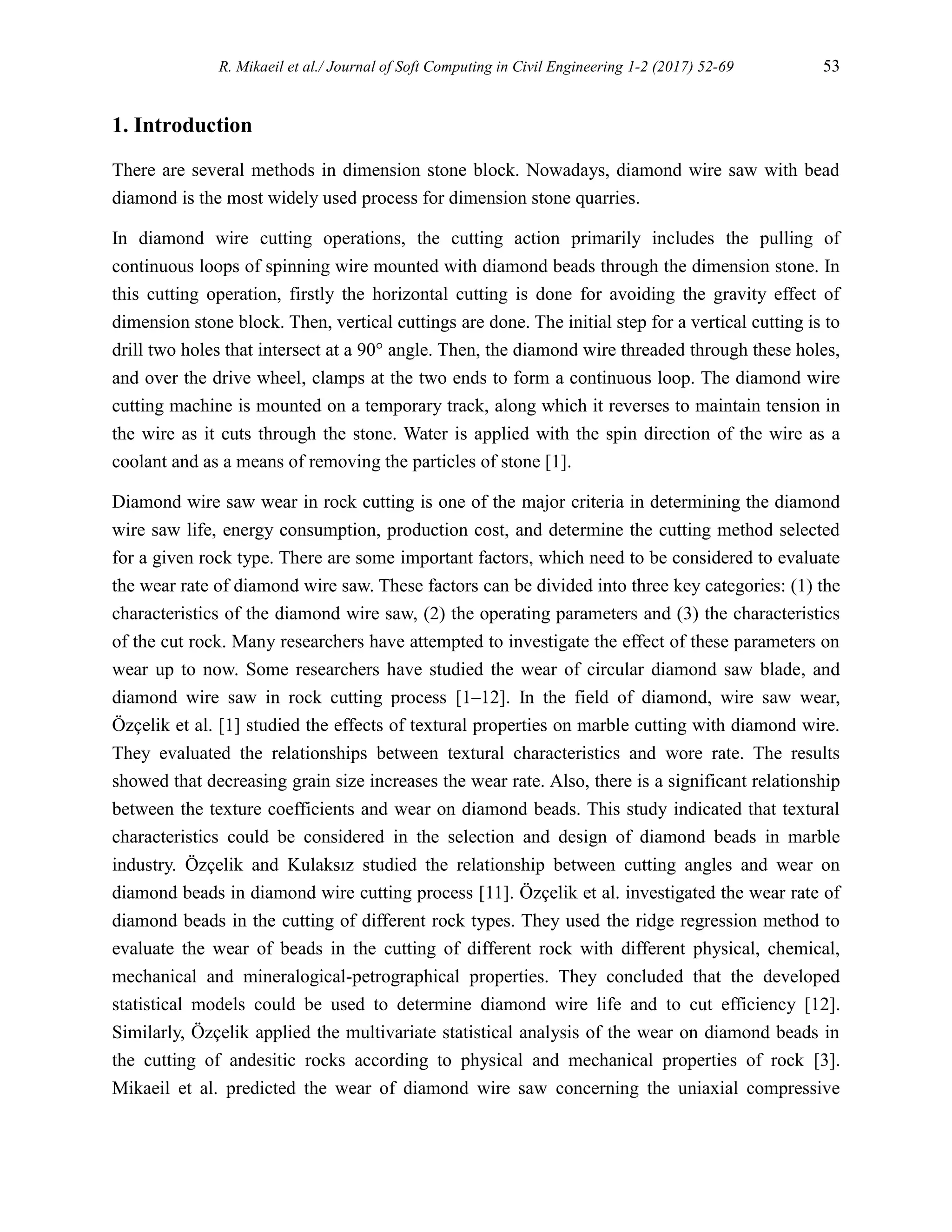 R. Mikaeil et al./ Journal of Soft Computing in Civil Engineering 1-2 (2017) 52-69 53

1. Introduction

There are several methods in dimension stone block. Nowadays, diamond wire saw with bead diamond is the most widely used process for dimension stone quarries.

In diamond wire cutting operations, the cutting action primarily includes the pulling of continuous loops of spinning wire mounted with diamond beads through the dimension stone. In this cutting operation, firstly the horizontal cutting is done for avoiding the gravity effect of dimension stone block. Then, vertical cuttings are done. The initial step for a vertical cutting is to drill two holes that intersect at a 90° angle. Then, the diamond wire threaded through these holes, and over the drive wheel, clamps at the two ends to form a continuous loop. The diamond wire cutting machine is mounted on a temporary track, along which it reverses to maintain tension in the wire as it cuts through the stone. Water is applied with the spin direction of the wire as a coolant and as a means of removing the particles of stone [1].

Diamond wire saw wear in rock cutting is one of the major criteria in determining the diamond wire saw life, energy consumption, production cost, and determine the cutting method selected for a given rock type. There are some important factors, which need to be considered to evaluate the wear rate of diamond wire saw. These factors can be divided into three key categories: (1) the characteristics of the diamond wire saw, (2) the operating parameters and (3) the characteristics of the cut rock. Many researchers have attempted to investigate the effect of these parameters on wear up to now. Some researchers have studied the wear of circular diamond saw blade, and diamond wire saw in rock cutting process [1–12]. In the field of diamond, wire saw wear, Özçelik et al. [1] studied the effects of textural properties on marble cutting with diamond wire. They evaluated the relationships between textural characteristics and wore rate. The results showed that decreasing grain size increases the wear rate. Also, there is a significant relationship between the texture coefficients and wear on diamond beads. This study indicated that textural characteristics could be considered in the selection and design of diamond beads in marble industry. Özçelik and Kulaksız studied the relationship between cutting angles and wear on diamond beads in diamond wire cutting process [11]. Özçelik et al. investigated the wear rate of diamond beads in the cutting of different rock types. They used the ridge regression method to evaluate the wear of beads in the cutting of different rock with different physical, chemical, mechanical and mineralogical-petrographical properties. They concluded that the developed statistical models could be used to determine diamond wire life and to cut efficiency [12]. Similarly, Özçelik applied the multivariate statistical analysis of the wear on diamond beads in the cutting of andesitic rocks according to physical and mechanical properties of rock [3]. Mikaeil et al. predicted the wear of diamond wire saw concerning the uniaxial compressive